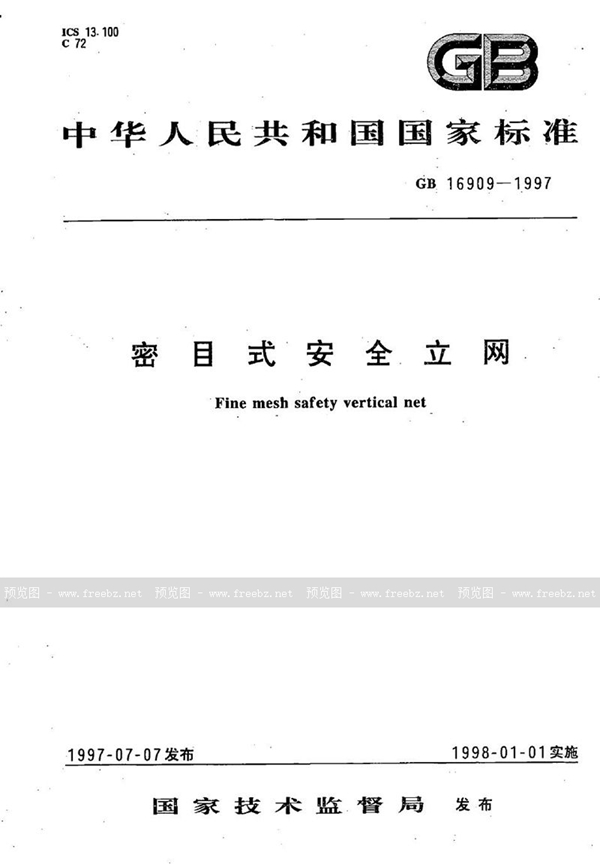 ICS 13.100
C 72

GB

中华人民共和国国家标准

GB 16909—1997

密目式安全立网

Fine mesh safety vertical net

预览图 - www.freebz.net 预览图 - www.freebz.net 预览图 - www.freebz.net 预览图 - www.freebz.net

1997-07-07发布

1998-01-01实施

国家技术监督局 发布